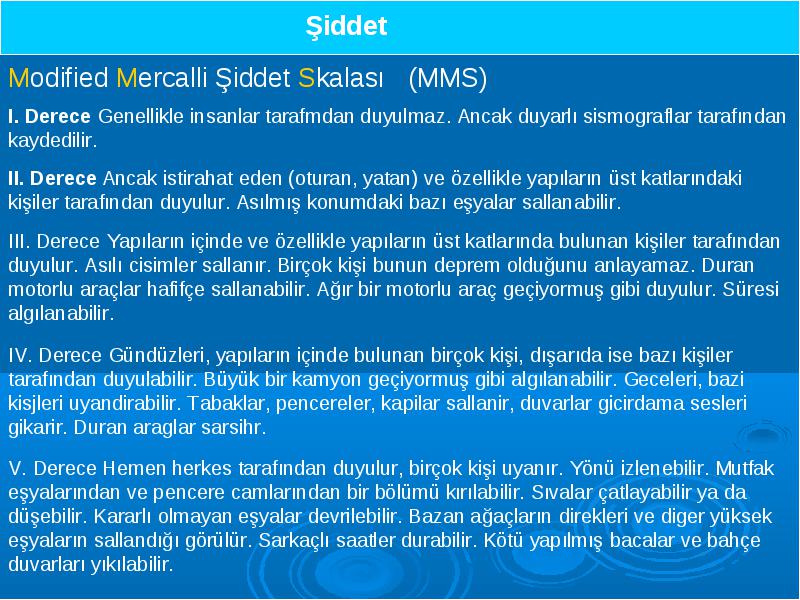 Şiddet

Modified Mercalli Şiddet Skalası (MMS)

I. Derece Genellikle insanlar tarafmdan duyulmaz. Ancak duyarlı sismograflar tarafından kaydedilir.

II. Derece Ancak istirahat eden (oturan, yatan) ve özellikle yapıların üst katlarındaki kişiler tarafından duyulur. Asılmış konumdaki bazı eşyalar sallanabilir.

III. Derece Yapıların içinde ve özellikle yapıların üst katlarında bulunan kişiler tarafından duyulur. Asılı cisimler sallanır. Birçok kişi bunun deprem olduğunu anlayamaz. Duran motorlu araçlar hafifçe sallanabilir. Ağır bir motorlu araç geçiyormuş gibi duyulur. Süresi algılanabilir.

IV. Derece Gündüzleri, yapıların içinde bulunan birçok kişi, dışarıda ise bazı kişiler tarafından duyulabilir. Büyük bir kamyon geçiyormuş gibi algılanabilir. Geceleri, bazi kisjleri uyandirabilir. Tabaklar, pencereler, kapilar sallanir, duvarlar gicirdama sesleri gikarir. Duran araglar sarsihr.

V. Derece Hemen herkes tarafından duyulur, birçok kişi uyanır. Yönü izlenebilir. Mutfak eşyalarından ve pencere camlarından bir bölümü kırılabilir. Sıvalar çatlayabilir ya da düşebilir. Kararlı olmayan eşyalar devrilebilir. Bazan ağaçların direkleri ve diger yüksek eşyaların sallandığı görülür. Sarkaçlı saatler durabilir. Kötü yapılmış bacalar ve bahçe duvarları yıkılabilir.